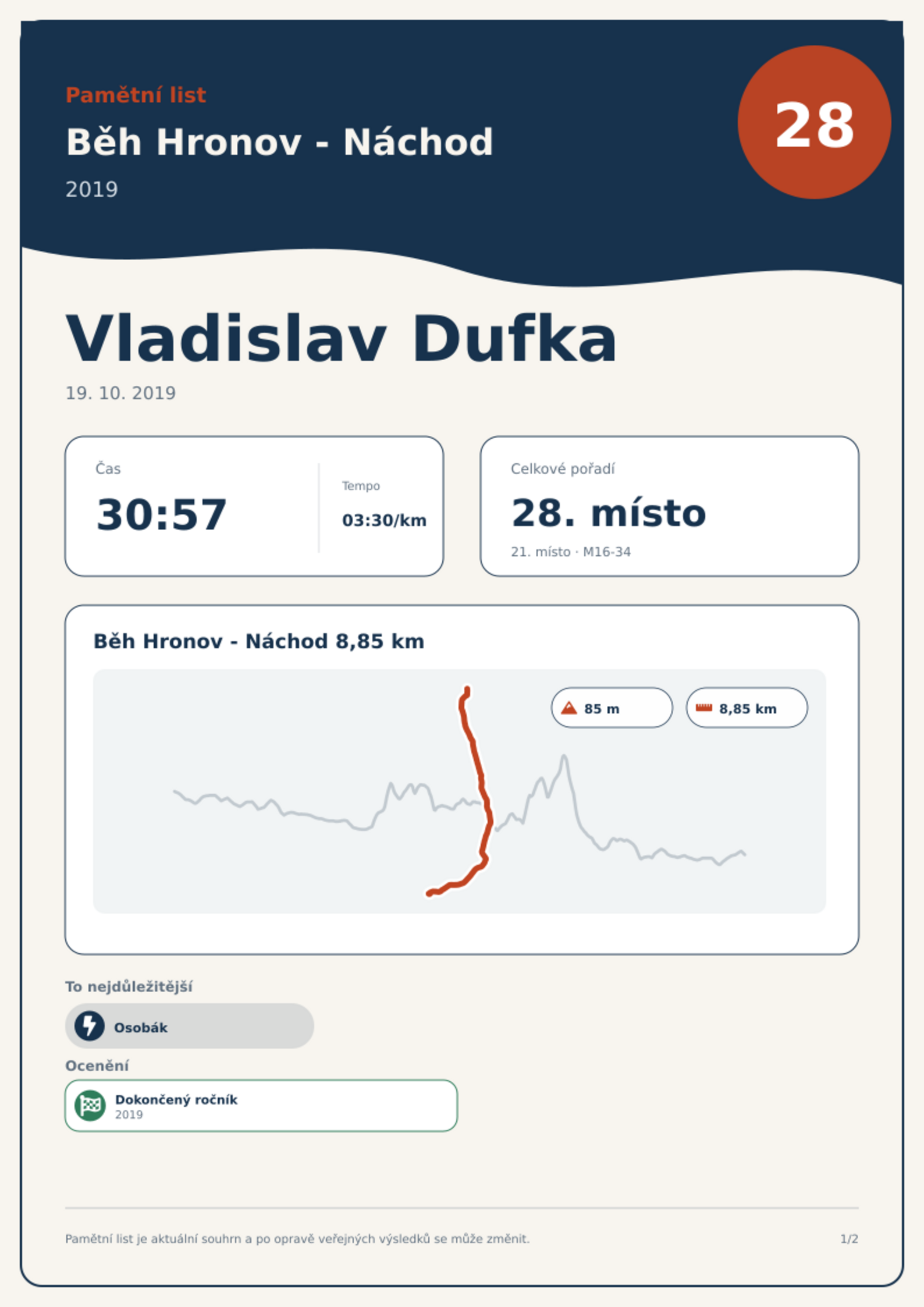 Pamětní list

Běh Hronov - Náchod

2019

28

Vladislav Dufka

19. 10. 2019

Čas

30:57

Tempo

03:30/km

Celkové pořadí

28. místo

21. místo · M16-34

Běh Hronov - Náchod 8,85 km

85 m

8,85 km

To nejdůležitější

Osobák

Ocenění

Dokončený ročník
2019

Pamětní list je aktuální souhrn a po opravě veřejných výsledků se může změnit.

1/2